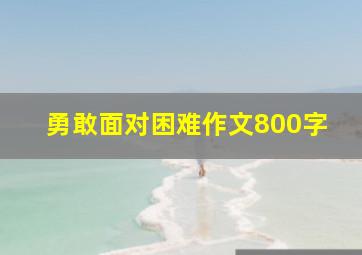 勇敢面对困难作文800字